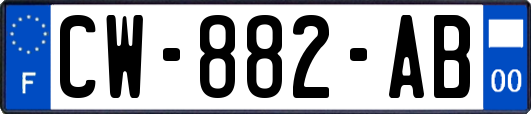 F
CW-882-AB
00